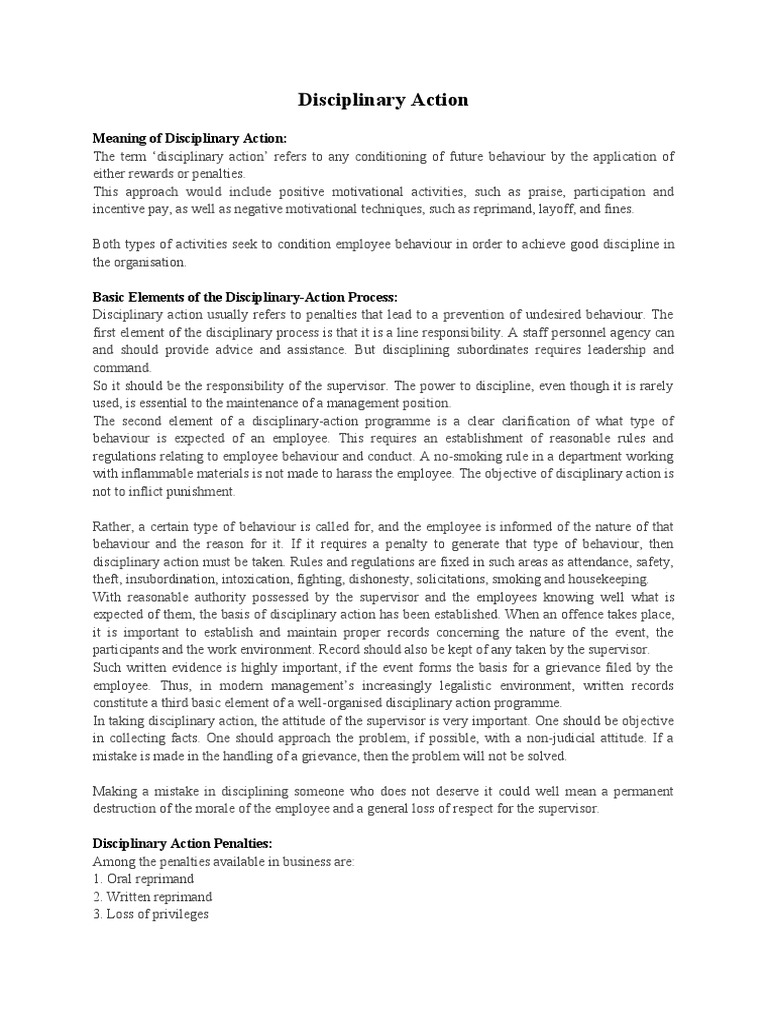 Disciplinary Action

Meaning of Disciplinary Action:
The term 'disciplinary action' refers to any conditioning of future behaviour by the application of either rewards or penalties.
This approach would include positive motivational activities, such as praise, participation and incentive pay, as well as negative motivational techniques, such as reprimand, layoff, and fines.

Both types of activities seek to condition employee behaviour in order to achieve good discipline in the organisation.

Basic Elements of the Disciplinary-Action Process:
Disciplinary action usually refers to penalties that lead to a prevention of undesired behaviour. The first element of the disciplinary process is that it is a line responsibility. A staff personnel agency can and should provide advice and assistance. But disciplining subordinates requires leadership and command.
So it should be the responsibility of the supervisor. The power to discipline, even though it is rarely used, is essential to the maintenance of a management position.
The second element of a disciplinary-action programme is a clear clarification of what type of behaviour is expected of an employee. This requires an establishment of reasonable rules and regulations relating to employee behaviour and conduct. A no-smoking rule in a department working with inflammable materials is not made to harass the employee. The objective of disciplinary action is not to inflict punishment.

Rather, a certain type of behaviour is called for, and the employee is informed of the nature of that behaviour and the reason for it. If it requires a penalty to generate that type of behaviour, then disciplinary action must be taken. Rules and regulations are fixed in such areas as attendance, safety, theft, insubordination, intoxication, fighting, dishonesty, solicitations, smoking and housekeeping.
With reasonable authority possessed by the supervisor and the employees knowing well what is expected of them, the basis of disciplinary action has been established. When an offence takes place, it is important to establish and maintain proper records concerning the nature of the event, the participants and the work environment. Record should also be kept of any taken by the supervisor.
Such written evidence is highly important, if the event forms the basis for a grievance filed by the employee. Thus, in modern management's increasingly legalistic environment, written records constitute a third basic element of a well-organised disciplinary action programme.
In taking disciplinary action, the attitude of the supervisor is very important. One should be objective in collecting facts. One should approach the problem, if possible, with a non-judicial attitude. If a mistake is made in the handling of a grievance, then the problem will not be solved.

Making a mistake in disciplining someone who does not deserve it could well mean a permanent destruction of the morale of the employee and a general loss of respect for the supervisor.

Disciplinary Action Penalties:
Among the penalties available in business are:
1. Oral reprimand
2. Written reprimand
3. Loss of privileges